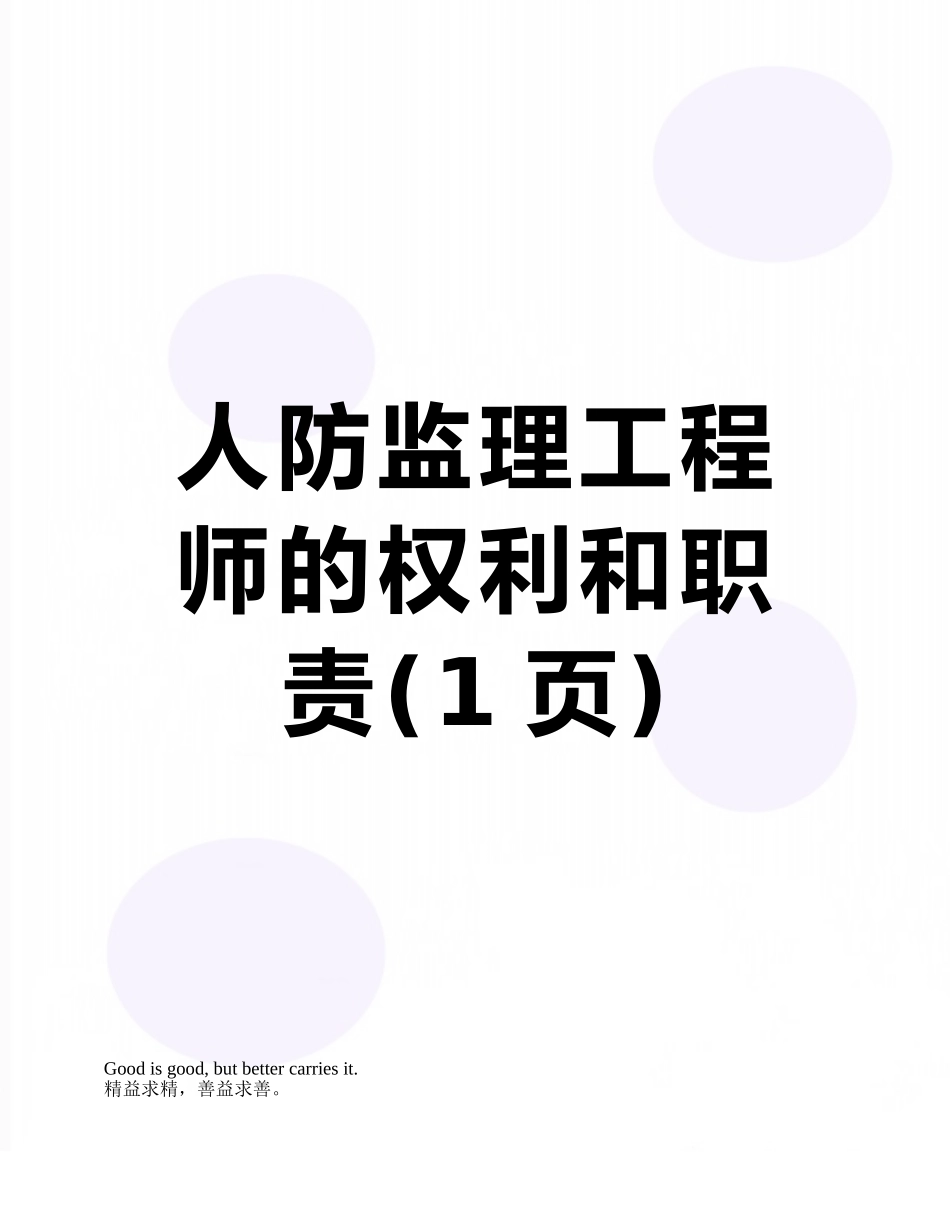 人防监理工程师的权利和职责(1 页)

Good is good, but better carries it.
精益求精，善益求善。